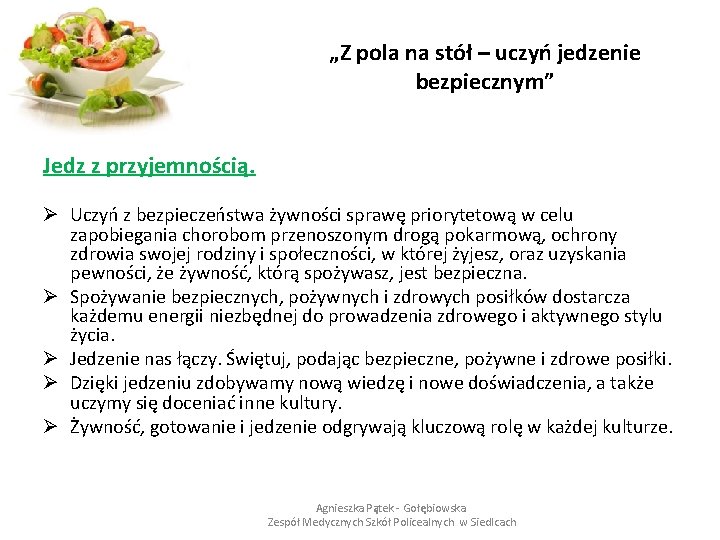 „Z pola na stół – uczyń jedzenie bezpiecznym”

Jedz z przyjemnością.

➢ Uczyń z bezpieczeństwa żywności sprawę priorytetową w celu zapobiegania chorobom przenoszonym drogą pokarmową, ochrony zdrowia swojej rodziny i społeczności, w której żyjesz, oraz uzyskania pewności, że żywność, którą spożywasz, jest bezpieczna.
➢ Spożywanie bezpiecznych, pożywnych i zdrowych posiłków dostarcza każdemu energii niezbędnej do prowadzenia zdrowego i aktywnego stylu życia.
➢ Jedzenie nas łączy. Świętuj, podając bezpieczne, pożywne i zdrowe posiłki.
➢ Dzięki jedzeniu zdobywamy nową wiedzę i nowe doświadczenia, a także uczymy się doceniać inne kultury.
➢ Żywność, gotowanie i jedzenie odgrywają kluczową rolę w każdej kulturze.

Agnieszka Pątek - Gołębiowska
Zespół Medycznych Szkół Policealnych w Siedlcach